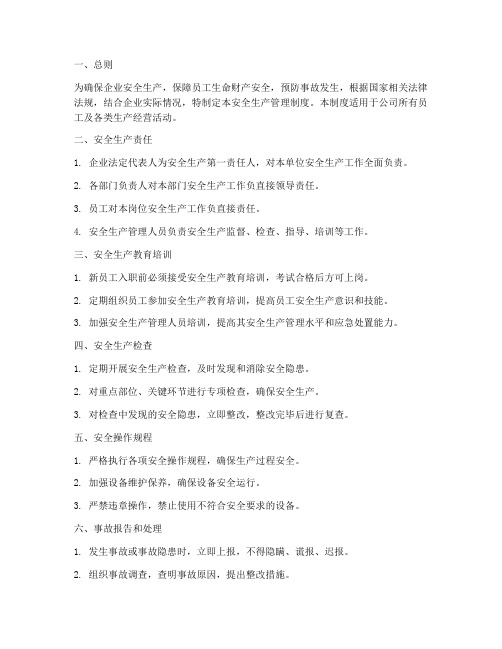 一、总则

为确保企业安全生产，保障员工生命财产安全，预防事故发生，根据国家相关法律法规，结合企业实际情况，特制定本安全生产管理制度。本制度适用于公司所有员工及各类生产经营活动。

二、安全生产责任

1. 企业法定代表人为安全生产第一责任人，对本单位安全生产工作全面负责。

2. 各部门负责人对本部门安全生产工作负直接领导责任。

3. 员工对本岗位安全生产工作负直接责任。

4. 安全生产管理人员负责安全生产监督、检查、指导、培训等工作。

三、安全生产教育培训

1. 新员工入职前必须接受安全生产教育培训，考试合格后方可上岗。

2. 定期组织员工参加安全生产教育培训，提高员工安全生产意识和技能。

3. 加强安全生产管理人员培训，提高其安全生产管理水平和应急处置能力。

四、安全生产检查

1. 定期开展安全生产检查，及时发现和消除安全隐患。

2. 对重点部位、关键环节进行专项检查，确保安全生产。

3. 对检查中发现的安全隐患，立即整改，整改完毕后进行复查。

五、安全操作规程

1. 严格执行各项安全操作规程，确保生产过程安全。

2. 加强设备维护保养，确保设备安全运行。

3. 严禁违章操作，禁止使用不符合安全要求的设备。

六、事故报告和处理

1. 发生事故或事故隐患时，立即上报，不得隐瞒、谎报、迟报。

2. 组织事故调查，查明事故原因，提出整改措施。